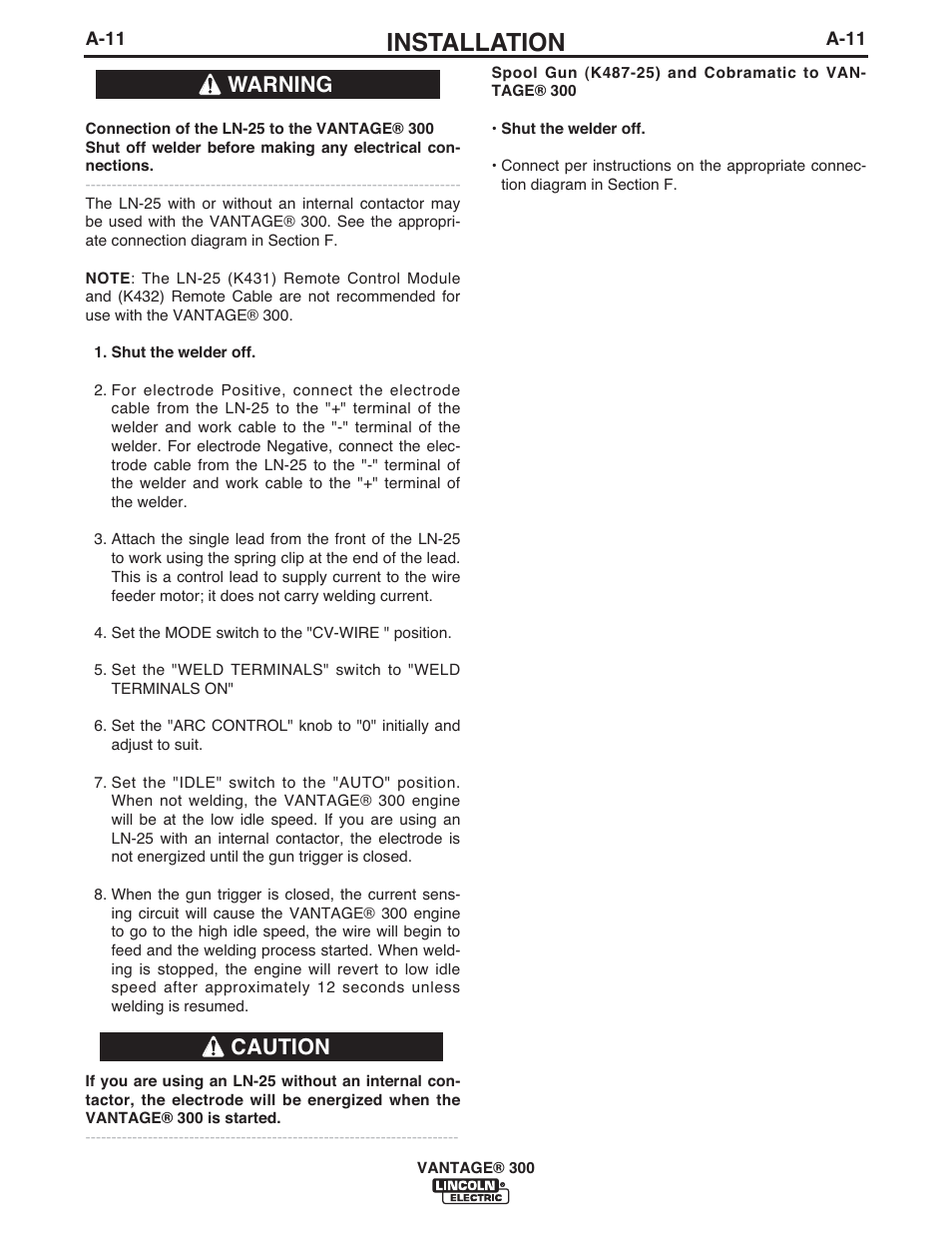 A-11 INSTALLATION A-11

WARNING

Connection of the LN-25 to the VANTAGE® 300
Shut off welder before making any electrical connections.

The LN-25 with or without an internal contactor may be used with the VANTAGE® 300. See the appropriate connection diagram in Section F.

NOTE: The LN-25 (K431) Remote Control Module and (K432) Remote Cable are not recommended for use with the VANTAGE® 300.

1. Shut the welder off.

2. For electrode Positive, connect the electrode cable from the LN-25 to the "+" terminal of the welder and work cable to the "-" terminal of the welder. For electrode Negative, connect the electrode cable from the LN-25 to the "-" terminal of the welder and work cable to the "+" terminal of the welder.

3. Attach the single lead from the front of the LN-25 to work using the spring clip at the end of the lead. This is a control lead to supply current to the wire feeder motor; it does not carry welding current.

4. Set the MODE switch to the "CV-WIRE " position.

5. Set the "WELD TERMINALS" switch to "WELD TERMINALS ON"

6. Set the "ARC CONTROL" knob to "0" initially and adjust to suit.

7. Set the "IDLE" switch to the "AUTO" position. When not welding, the VANTAGE® 300 engine will be at the low idle speed. If you are using an LN-25 with an internal contactor, the electrode is not energized until the gun trigger is closed.

8. When the gun trigger is closed, the current sensing circuit will cause the VANTAGE® 300 engine to go to the high idle speed, the wire will begin to feed and the welding process started. When welding is stopped, the engine will revert to low idle speed after approximately 12 seconds unless welding is resumed.

CAUTION

If you are using an LN-25 without an internal contactor, the electrode will be energized when the VANTAGE® 300 is started.

Spool Gun (K487-25) and Cobramatic to VANTAGE® 300

• Shut the welder off.

• Connect per instructions on the appropriate connection diagram in Section F.

VANTAGE® 300
LINCOLN ELECTRIC